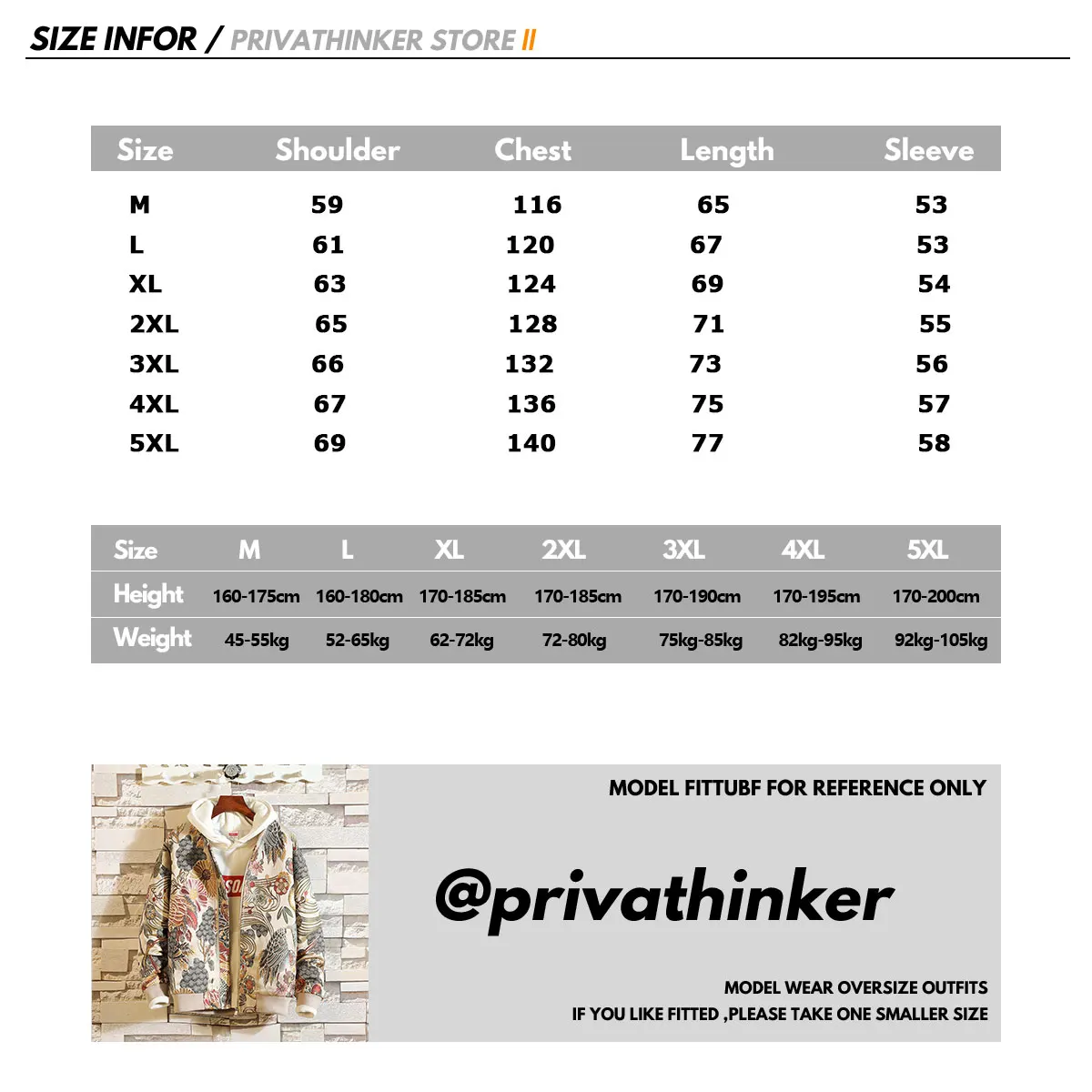 SIZE INFOR / PRIVATHINKER STORE II

| Size | Shoulder | Chest | Length | Sleeve |
|---|---|---|---|---|
| M | 59 | 116 | 65 | 53 |
| L | 61 | 120 | 67 | 53 |
| XL | 63 | 124 | 69 | 54 |
| 2XL | 65 | 128 | 71 | 55 |
| 3XL | 66 | 132 | 73 | 56 |
| 4XL | 67 | 136 | 75 | 57 |
| 5XL | 69 | 140 | 77 | 58 |

| Size | M | L | XL | 2XL | 3XL | 4XL | 5XL |
|---|---|---|---|---|---|---|---|
| Height | 160-175cm | 160-180cm | 170-185cm | 170-185cm | 170-190cm | 170-195cm | 170-200cm |
| Weight | 45-55kg | 52-65kg | 62-72kg | 72-80kg | 75kg-85kg | 82kg-95kg | 92kg-105kg |

MODEL FITTUBF FOR REFERENCE ONLY

@privathinker

MODEL WEAR OVERSIZE OUTFITS
IF YOU LIKE FITTED ,PLEASE TAKE ONE SMALLER SIZE